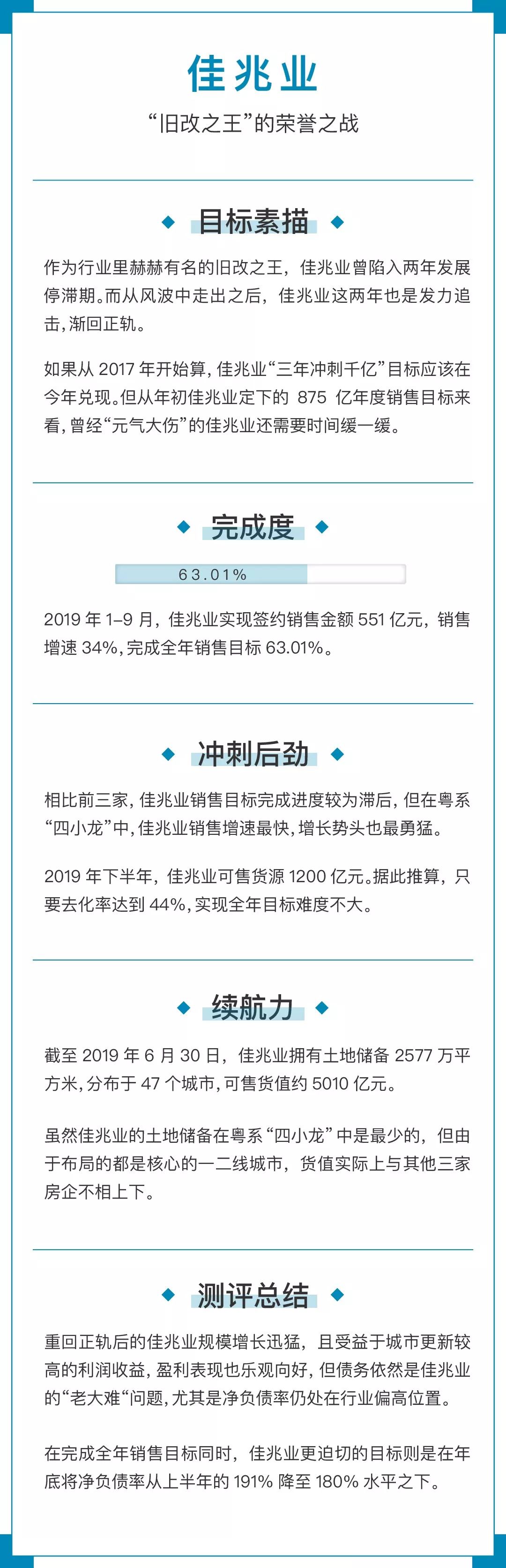 佳兆业

“旧改之王”的荣誉之战

目标素描

作为行业里赫赫有名的旧改之王，佳兆业曾陷入两年发展停滞期。而从风波中走出之后，佳兆业这两年也是发力追击，渐回正轨。

如果从 2017 年开始算，佳兆业“三年冲刺千亿”目标应该在今年兑现。但从年初佳兆业定下的 875 亿年度销售目标来看，曾经“元气大伤”的佳兆业还需要时间缓一缓。

完成度

63.01%

2019 年 1–9 月，佳兆业实现签约销售金额 551 亿元，销售增速 34%，完成全年销售目标 63.01%。

冲刺后劲

相比前三家，佳兆业销售目标完成进度较为滞后，但在粤系“四小龙”中，佳兆业销售增速最快，增长势头也最勇猛。

2019 年下半年，佳兆业可售货源 1200 亿元。据此推算，只要去化率达到 44%，实现全年目标难度不大。

续航力

截至 2019 年 6 月 30 日，佳兆业拥有土地储备 2577 万平方米，分布于 47 个城市，可售货值约 5010 亿元。

虽然佳兆业的土地储备在粤系“四小龙”中是最少的，但由于布局的都是核心的一二线城市，货值实际上与其他三家房企不相上下。

测评总结

重回正轨后的佳兆业规模增长迅猛，且受益于城市更新较高的利润收益，盈利表现也乐观向好，但债务依然是佳兆业的“老大难“问题，尤其是净负债率仍处在行业偏高位置。

在完成全年销售目标同时，佳兆业更迫切的目标则是在年底将净负债率从上半年的 191% 降至 180% 水平之下。